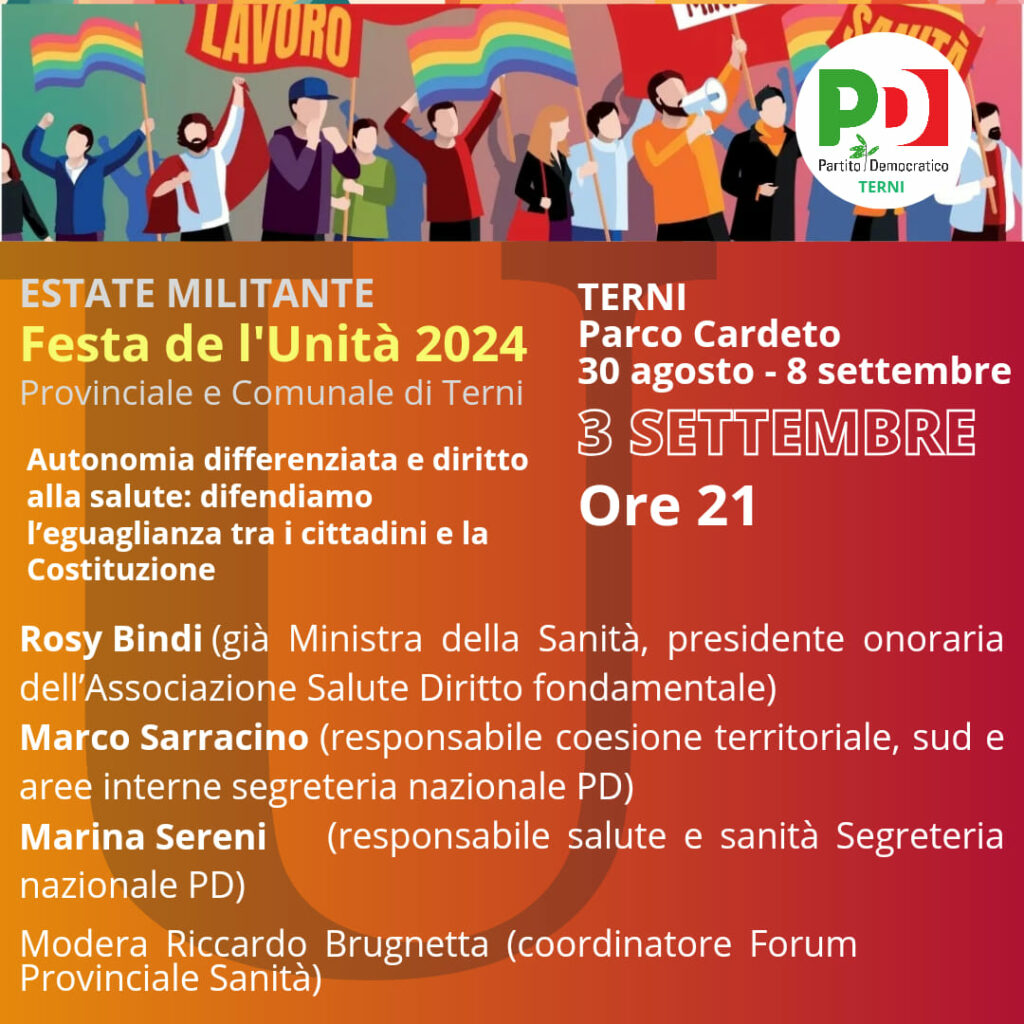 LAVORO

SANITÀ

PD
Partito Democratico
TERNI

ESTATE MILITANTE
Festa de l'Unità 2024
Provinciale e Comunale di Terni

Autonomia differenziata e diritto alla salute: difendiamo l'eguaglianza tra i cittadini e la Costituzione

TERNI
Parco Cardeto
30 agosto - 8 settembre

3 SETTEMBRE
Ore 21

Rosy Bindi (già Ministra della Sanità, presidente onoraria dell'Associazione Salute Diritto fondamentale)

Marco Sarracino (responsabile coesione territoriale, sud e aree interne segreteria nazionale PD)

Marina Sereni (responsabile salute e sanità Segreteria nazionale PD)

Modera Riccardo Brugnetta (coordinatore Forum Provinciale Sanità)